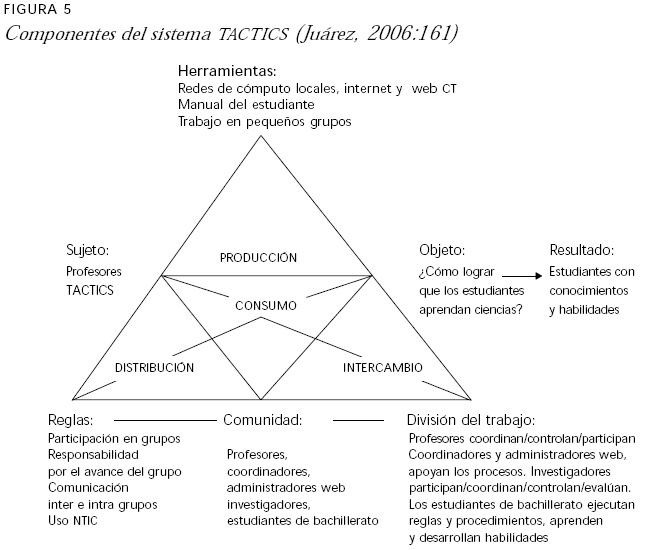 FIGURA 5
Componentes del sistema TACTICS (Juárez, 2006:161)

Herramientas:
Redes de cómputo locales, internet y web CT
Manual del estudiante
Trabajo en pequeños grupos

Sujeto:
Profesores
TACTICS

PRODUCCIÓN

CONSUMO

DISTRIBUCIÓN

INTERCAMBIO

Objeto:
¿Cómo lograr que los estudiantes aprendan ciencias?

Resultado:
Estudiantes con conocimientos y habilidades

Reglas:
Participación en grupos
Responsabilidad por el avance del grupo
Comunicación inter e intra grupos
Uso NTIC

Comunidad:
Profesores, coordinadores, administradores web investigadores, estudiantes de bachillerato

División del trabajo:
Profesores coordinan/controlan/participan
Coordinadores y administradores web, apoyan los procesos. Investigadores participan/coordinan/controlan/evalúan.
Los estudiantes de bachillerato ejecutan reglas y procedimientos, aprenden y desarrollan habilidades